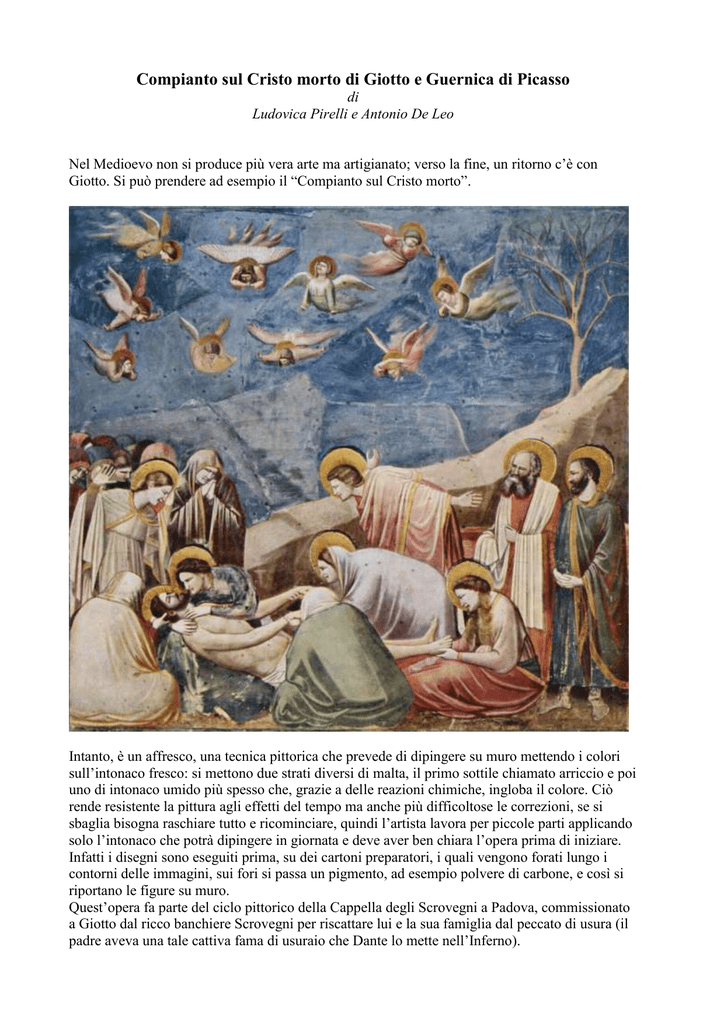 Compianto sul Cristo morto di Giotto e Guernica di Picasso
di
Ludovica Pirelli e Antonio De Leo

Nel Medioevo non si produce più vera arte ma artigianato; verso la fine, un ritorno c'è con Giotto. Si può prendere ad esempio il "Compianto sul Cristo morto".

Intanto, è un affresco, una tecnica pittorica che prevede di dipingere su muro mettendo i colori sull'intonaco fresco: si mettono due strati diversi di malta, il primo sottile chiamato arriccio e poi uno di intonaco umido più spesso che, grazie a delle reazioni chimiche, ingloba il colore. Ciò rende resistente la pittura agli effetti del tempo ma anche più difficoltose le correzioni, se si sbaglia bisogna raschiare tutto e ricominciare, quindi l'artista lavora per piccole parti applicando solo l'intonaco che potrà dipingere in giornata e deve aver ben chiara l'opera prima di iniziare. Infatti i disegni sono eseguiti prima, su dei cartoni preparatori, i quali vengono forati lungo i contorni delle immagini, sui fori si passa un pigmento, ad esempio polvere di carbone, e così si riportano le figure su muro.
Quest'opera fa parte del ciclo pittorico della Cappella degli Scrovegni a Padova, commissionato a Giotto dal ricco banchiere Scrovegni per riscattare lui e la sua famiglia dal peccato di usura (il padre aveva una tale cattiva fama di usuraio che Dante lo mette nell'Inferno).